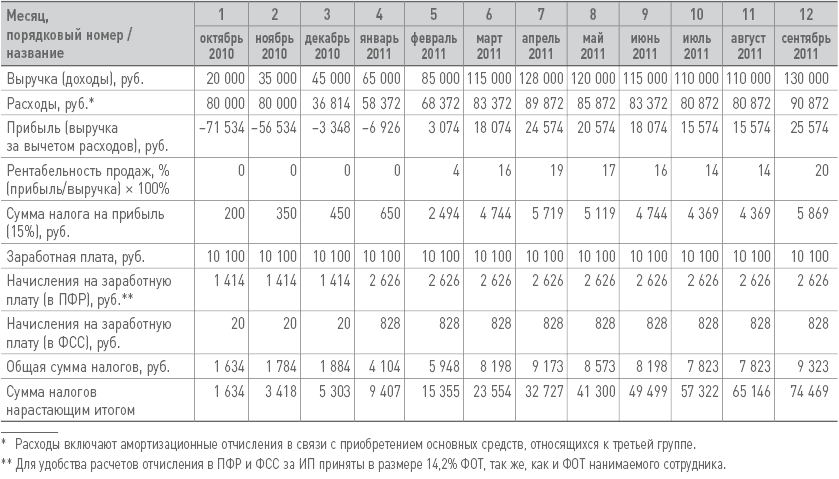 | Месяц, порядковый номер / название | 1 октябрь 2010 | 2 ноябрь 2010 | 3 декабрь 2010 | 4 январь 2011 | 5 февраль 2011 | 6 март 2011 | 7 апрель 2011 | 8 май 2011 | 9 июнь 2011 | 10 июль 2011 | 11 август 2011 | 12 сентябрь 2011 |
|---|---|---|---|---|---|---|---|---|---|---|---|---|
| Выручка (доходы), руб. | 20 000 | 35 000 | 45 000 | 65 000 | 85 000 | 115 000 | 128 000 | 120 000 | 115 000 | 110 000 | 110 000 | 130 000 |
| Расходы, руб.* | 80 000 | 80 000 | 36 814 | 58 372 | 68 372 | 83 372 | 89 872 | 85 872 | 83 372 | 80 872 | 80 872 | 90 872 |
| Прибыль (выручка за вычетом расходов), руб. | –71 534 | –56 534 | –3 348 | –6 926 | 3 074 | 18 074 | 24 574 | 20 574 | 18 074 | 15 574 | 15 574 | 25 574 |
| Рентабельность продаж, % (прибыль/выручка) × 100% | 0 | 0 | 0 | 0 | 4 | 16 | 19 | 17 | 16 | 14 | 14 | 20 |
| Сумма налога на прибыль (15%), руб. | 200 | 350 | 450 | 650 | 2 494 | 4 744 | 5 719 | 5 119 | 4 744 | 4 369 | 4 369 | 5 869 |
| Заработная плата, руб. | 10 100 | 10 100 | 10 100 | 10 100 | 10 100 | 10 100 | 10 100 | 10 100 | 10 100 | 10 100 | 10 100 | 10 100 |
| Начисления на заработную плату (в ПФР), руб.** | 1 414 | 1 414 | 1 414 | 2 626 | 2 626 | 2 626 | 2 626 | 2 626 | 2 626 | 2 626 | 2 626 | 2 626 |
| Начисления на заработную плату (в ФСС), руб. | 20 | 20 | 20 | 828 | 828 | 828 | 828 | 828 | 828 | 828 | 828 | 828 |
| Общая сумма налогов, руб. | 1 634 | 1 784 | 1 884 | 4 104 | 5 948 | 8 198 | 9 173 | 8 573 | 8 198 | 7 823 | 7 823 | 9 323 |
| Сумма налогов нарастающим итогом | 1 634 | 3 418 | 5 303 | 9 407 | 15 355 | 23 554 | 32 727 | 41 300 | 49 499 | 57 322 | 65 146 | 74 469 |

* Расходы включают амортизационные отчисления в связи с приобретением основных средств, относящихся к третьей группе.

** Для удобства расчетов отчисления в ПФР и ФСС за ИП приняты в размере 14,2% ФОТ, так же, как и ФОТ нанимаемого сотрудника.